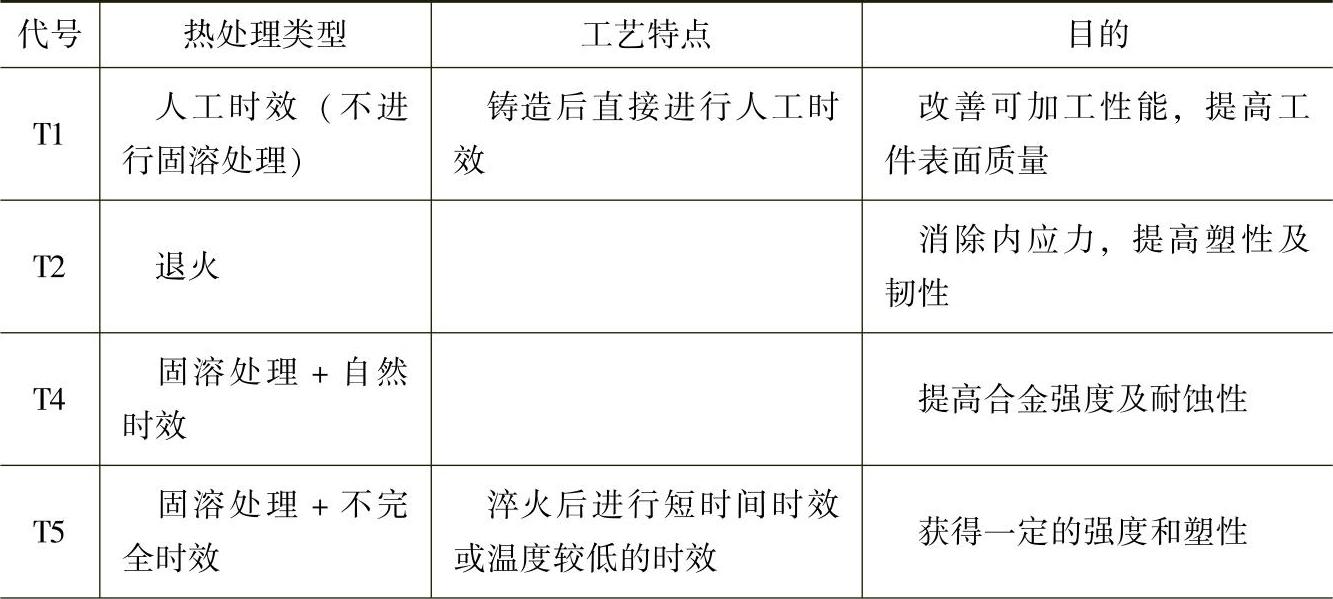 | 代号 | 热处理类型 | 工艺特点 | 目的 |
|---|---|---|---|
| T1 | 人工时效（不进行固溶处理） | 铸造后直接进行人工时效 | 改善可加工性能，提高工件表面质量 |
| T2 | 退火 |  | 消除内应力，提高塑性及韧性 |
| T4 | 固溶处理+自然时效 |  | 提高合金强度及耐蚀性 |
| T5 | 固溶处理+不完全时效 | 淬火后进行短时间时效或温度较低的时效 | 获得一定的强度和塑性 |